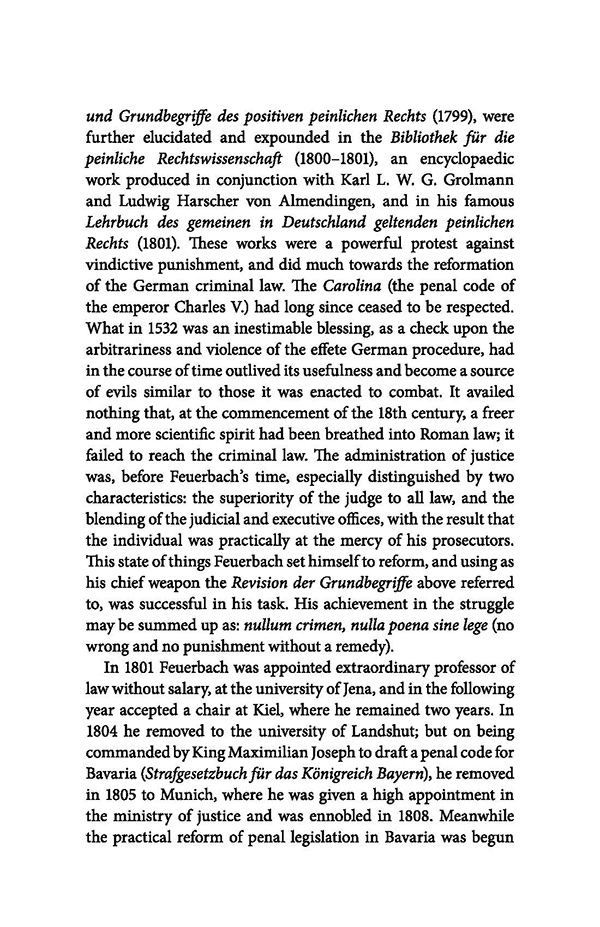 und Grundbegriffe des positiven peinlichen Rechts (1799), were further elucidated and expounded in the Bibliothek für die peinliche Rechtswissenschaft (1800–1801), an encyclopaedic work produced in conjunction with Karl L. W. G. Grolmann and Ludwig Harscher von Almendingen, and in his famous Lehrbuch des gemeinen in Deutschland geltenden peinlichen Rechts (1801). These works were a powerful protest against vindictive punishment, and did much towards the reformation of the German criminal law. The Carolina (the penal code of the emperor Charles V.) had long since ceased to be respected. What in 1532 was an inestimable blessing, as a check upon the arbitrariness and violence of the effete German procedure, had in the course of time outlived its usefulness and become a source of evils similar to those it was enacted to combat. It availed nothing that, at the commencement of the 18th century, a freer and more scientific spirit had been breathed into Roman law; it failed to reach the criminal law. The administration of justice was, before Feuerbach's time, especially distinguished by two characteristics: the superiority of the judge to all law, and the blending of the judicial and executive offices, with the result that the individual was practically at the mercy of his prosecutors. This state of things Feuerbach set himself to reform, and using as his chief weapon the Revision der Grundbegriffe above referred to, was successful in his task. His achievement in the struggle may be summed up as: nullum crimen, nulla poena sine lege (no wrong and no punishment without a remedy).

In 1801 Feuerbach was appointed extraordinary professor of law without salary, at the university of Jena, and in the following year accepted a chair at Kiel, where he remained two years. In 1804 he removed to the university of Landshut; but on being commanded by King Maximilian Joseph to draft a penal code for Bavaria (Strafgesetzbuch für das Königreich Bayern), he removed in 1805 to Munich, where he was given a high appointment in the ministry of justice and was ennobled in 1808. Meanwhile the practical reform of penal legislation in Bavaria was begun